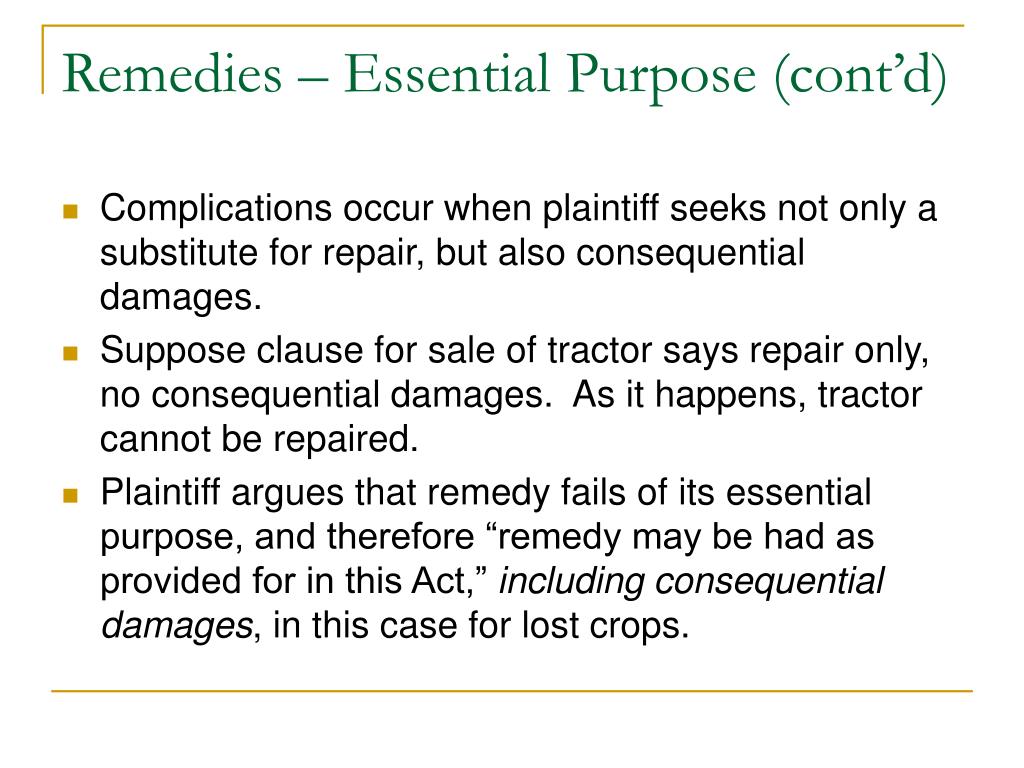 Remedies – Essential Purpose (cont'd)

• Complications occur when plaintiff seeks not only a substitute for repair, but also consequential damages.
• Suppose clause for sale of tractor says repair only, no consequential damages. As it happens, tractor cannot be repaired.
• Plaintiff argues that remedy fails of its essential purpose, and therefore "remedy may be had as provided for in this Act," including consequential damages, in this case for lost crops.